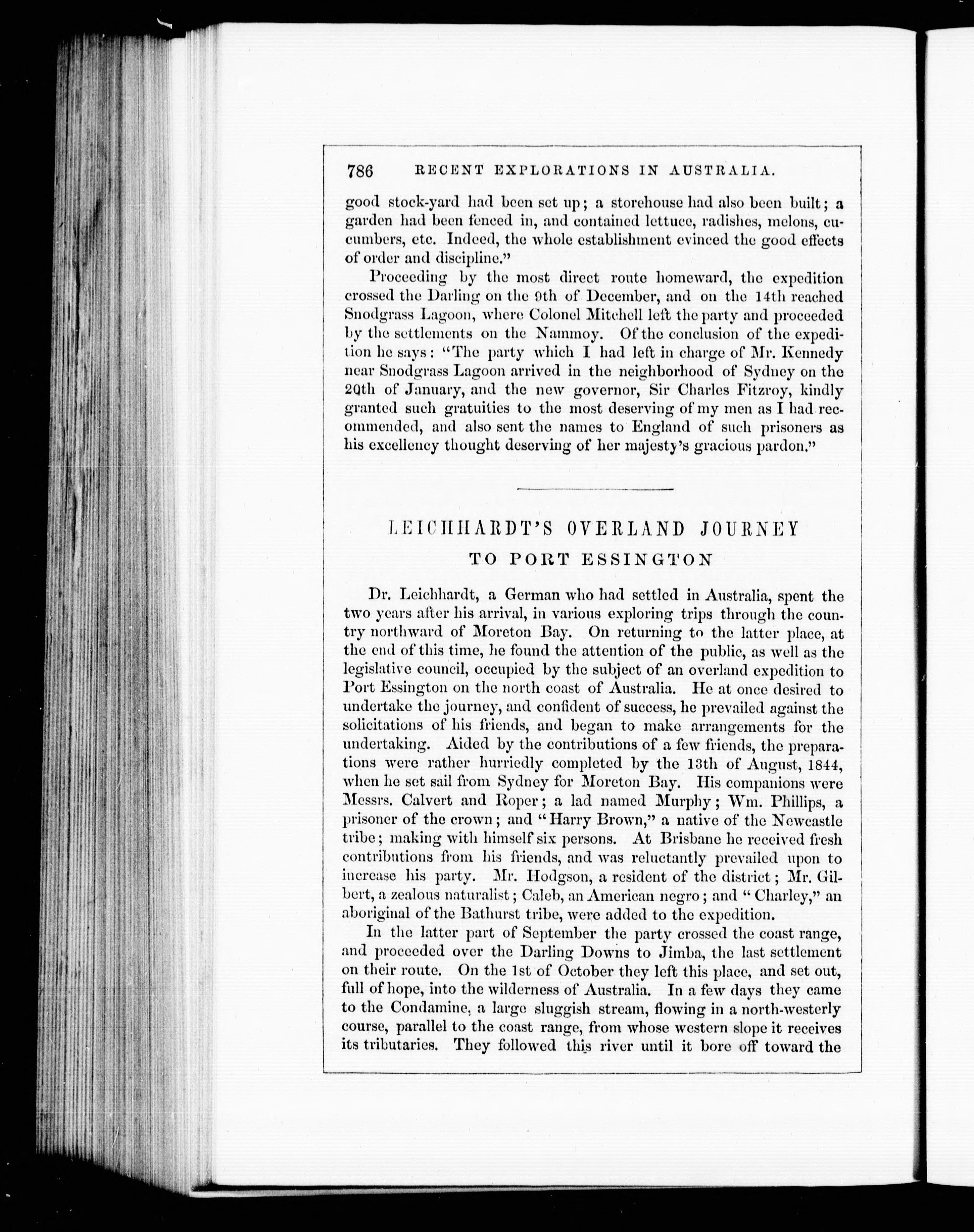 786 RECENT EXPLORATIONS IN AUSTRALIA.

good stock-yard had been set up; a storehouse had also been built; a garden had been fenced in, and contained lettuce, radishes, melons, cucumbers, etc. Indeed, the whole establishment evinced the good effects of order and discipline."

Proceeding by the most direct route homeward, the expedition crossed the Darling on the 9th of December, and on the 14th reached Snodgrass Lagoon, where Colonel Mitchell left the party and proceeded by the settlements on the Nammoy. Of the conclusion of the expedition he says: "The party which I had left in charge of Mr. Kennedy near Snodgrass Lagoon arrived in the neighborhood of Sydney on the 20th of January, and the new governor, Sir Charles Fitzroy, kindly granted such gratuities to the most deserving of my men as I had recommended, and also sent the names to England of such prisoners as his excellency thought deserving of her majesty's gracious pardon."

LEICHHARDT'S OVERLAND JOURNEY
TO PORT ESSINGTON

Dr. Leichhardt, a German who had settled in Australia, spent the two years after his arrival, in various exploring trips through the country northward of Moreton Bay. On returning to the latter place, at the end of this time, he found the attention of the public, as well as the legislative council, occupied by the subject of an overland expedition to Port Essington on the north coast of Australia. He at once desired to undertake the journey, and confident of success, he prevailed against the solicitations of his friends, and began to make arrangements for the undertaking. Aided by the contributions of a few friends, the preparations were rather hurriedly completed by the 13th of August, 1844, when he set sail from Sydney for Moreton Bay. His companions were Messrs. Calvert and Roper; a lad named Murphy; Wm. Phillips, a prisoner of the crown; and "Harry Brown," a native of the Newcastle tribe; making with himself six persons. At Brisbane he received fresh contributions from his friends, and was reluctantly prevailed upon to increase his party. Mr. Hodgson, a resident of the district; Mr. Gilbert, a zealous naturalist; Caleb, an American negro; and "Charley," an aboriginal of the Bathurst tribe, were added to the expedition.

In the latter part of September the party crossed the coast range, and proceeded over the Darling Downs to Jimba, the last settlement on their route. On the 1st of October they left this place, and set out, full of hope, into the wilderness of Australia. In a few days they came to the Condamine, a large sluggish stream, flowing in a north-westerly course, parallel to the coast range, from whose western slope it receives its tributaries. They followed this river until it bore off toward the